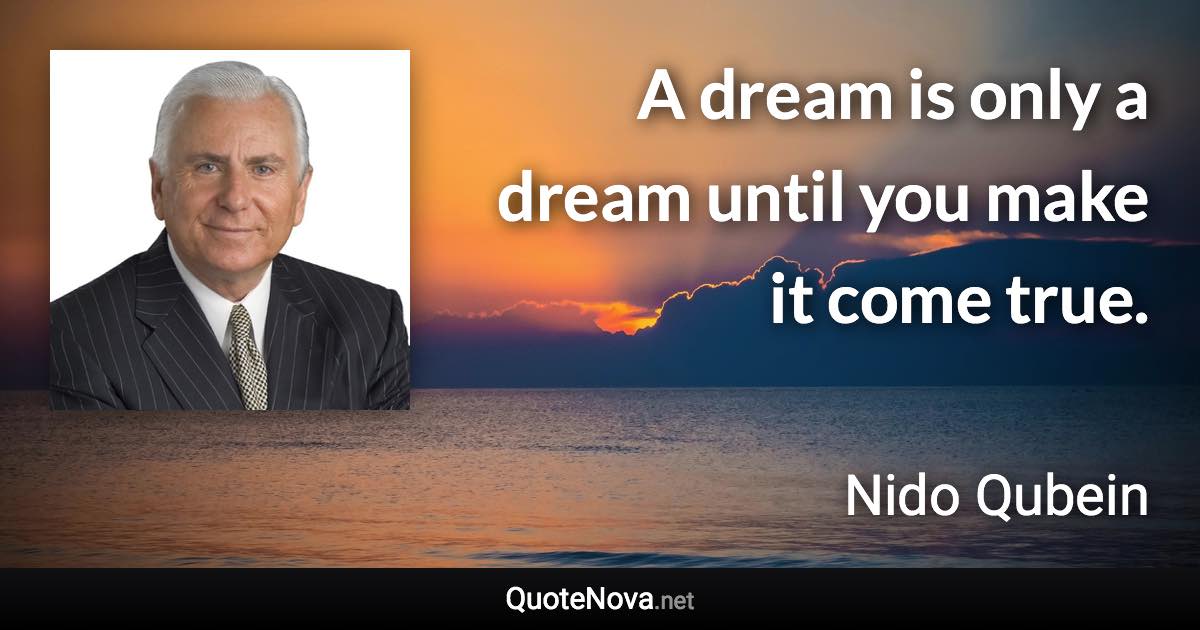 A dream is only a dream until you make it come true.

Nido Qubein

QuoteNova.net